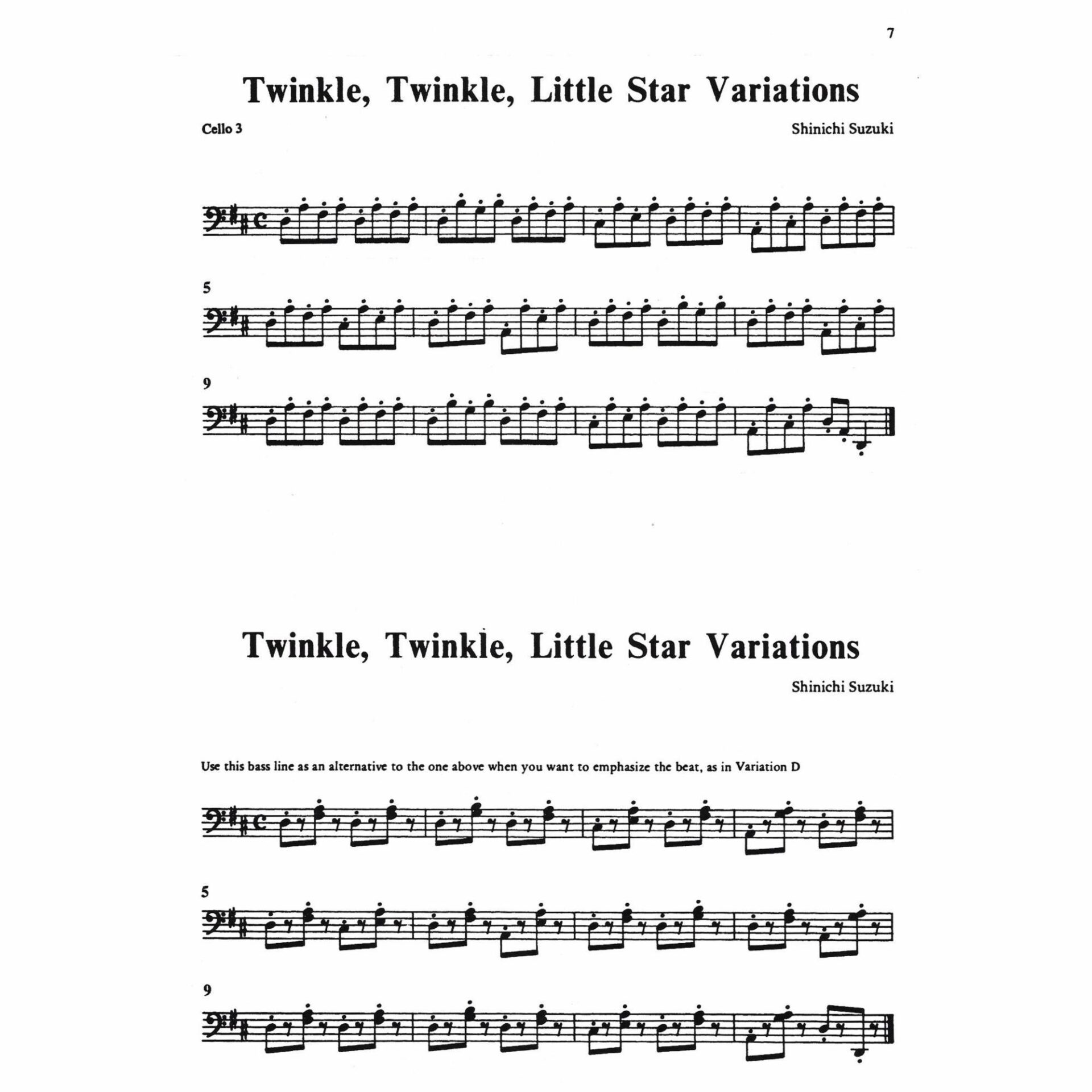 7

Twinkle, Twinkle, Little Star Variations

Cello 3

Shinichi Suzuki

5

9

Twinkle, Twinkle, Little Star Variations

Shinichi Suzuki

Use this bass line as an alternative to the one above when you want to emphasize the beat, as in Variation D

5

9